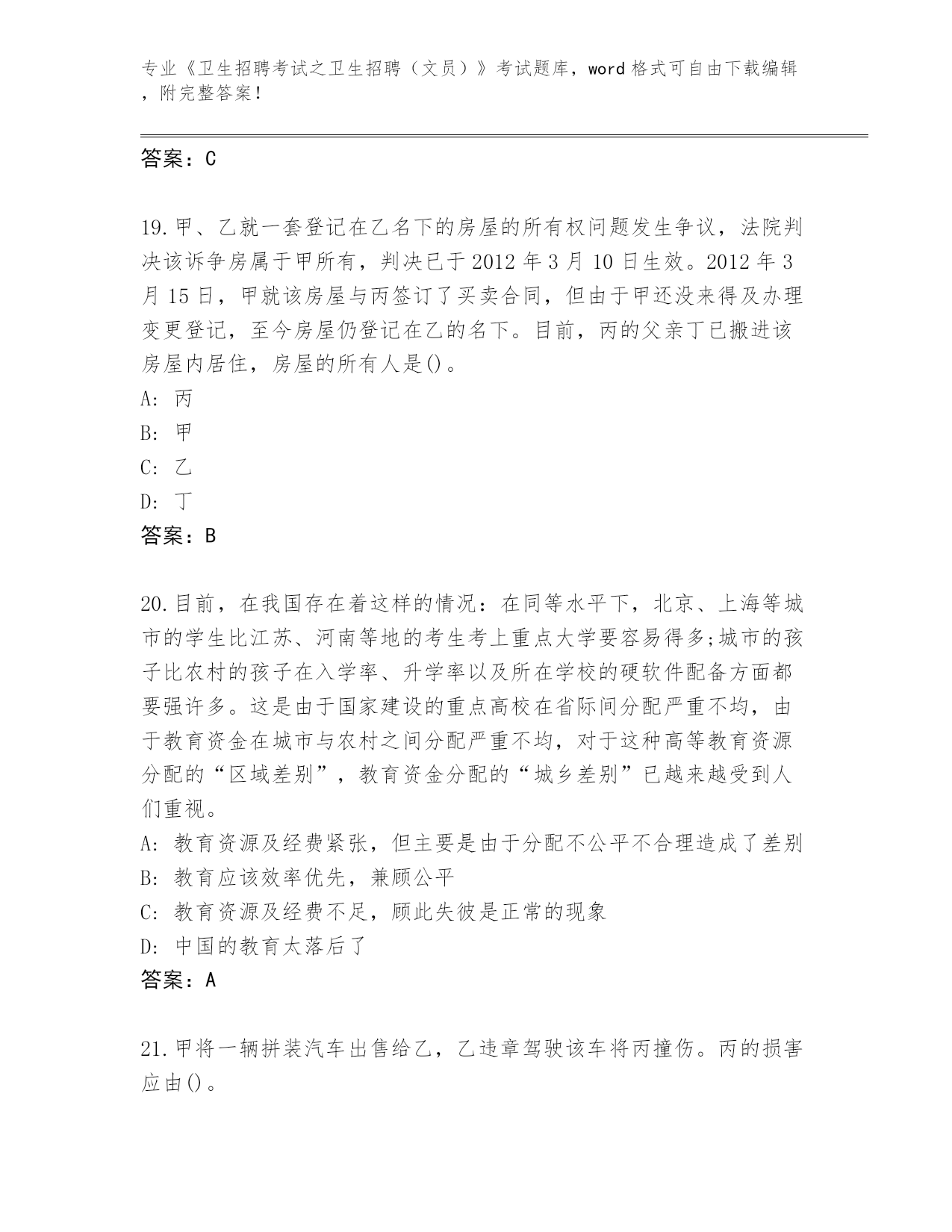 专业《卫生招聘考试之卫生招聘（文员）》考试题库，word 格式可自由下载编辑，附完整答案！

答案：C

19.甲、乙就一套登记在乙名下的房屋的所有权问题发生争议，法院判决该诉争房属于甲所有，判决已于 2012 年 3 月 10 日生效。2012 年 3 月 15 日，甲就该房屋与丙签订了买卖合同，但由于甲还没来得及办理变更登记，至今房屋仍登记在乙的名下。目前，丙的父亲丁已搬进该房屋内居住，房屋的所有人是()。
A: 丙
B: 甲
C: 乙
D: 丁
答案：B

20.目前，在我国存在着这样的情况：在同等水平下，北京、上海等城市的学生比江苏、河南等地的考生考上重点大学要容易得多;城市的孩子比农村的孩子在入学率、升学率以及所在学校的硬软件配备方面都要强许多。这是由于国家建设的重点高校在省际间分配严重不均，由于教育资金在城市与农村之间分配严重不均，对于这种高等教育资源分配的“区域差别”，教育资金分配的“城乡差别”已越来越受到人们重视。
A: 教育资源及经费紧张，但主要是由于分配不公平不合理造成了差别
B: 教育应该效率优先，兼顾公平
C: 教育资源及经费不足，顾此失彼是正常的现象
D: 中国的教育太落后了
答案：A

21.甲将一辆拼装汽车出售给乙，乙违章驾驶该车将丙撞伤。丙的损害应由()。